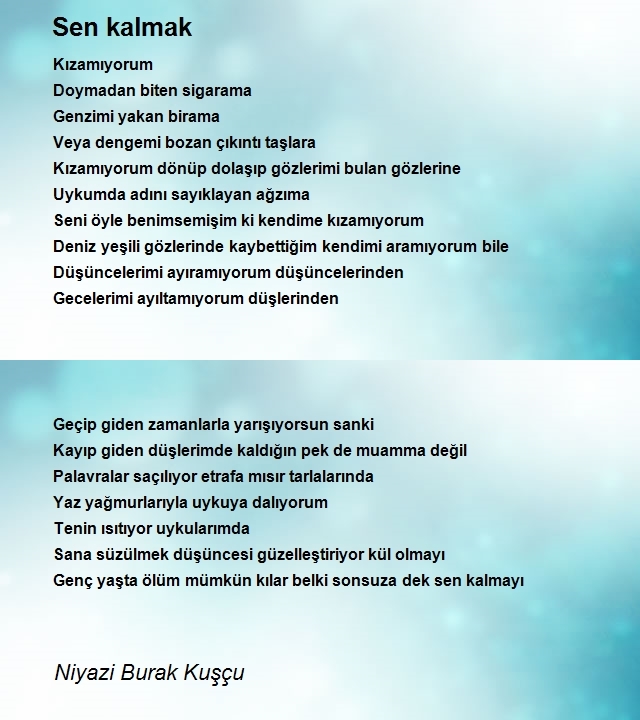 Sen kalmak

Kızamıyorum
Doymadan biten sigarama
Genzimi yakan birama
Veya dengemi bozan çıkıntı taşlara
Kızamıyorum dönüp dolaşıp gözlerimi bulan gözlerine
Uykumda adını sayıklayan ağzıma
Seni öyle benimsemişim ki kendime kızamıyorum
Deniz yeşili gözlerinde kaybettiğim kendimi aramıyorum bile
Düşüncelerimi ayıramıyorum düşüncelerinden
Gecelerimi ayıltamıyorum düşlerinden

Geçip giden zamanlarla yarışıyorsun sanki
Kayıp giden düşlerimde kaldığın pek de muamma değil
Palavralar saçılıyor etrafa mısır tarlalarında
Yaz yağmurlarıyla uykuya dalıyorum
Tenin ısıtıyor uykularımda
Sana süzülmek düşüncesi güzelleştiriyor kül olmayı
Genç yaşta ölüm mümkün kılar belki sonsuza dek sen kalmayı

Niyazi Burak Kuşçu